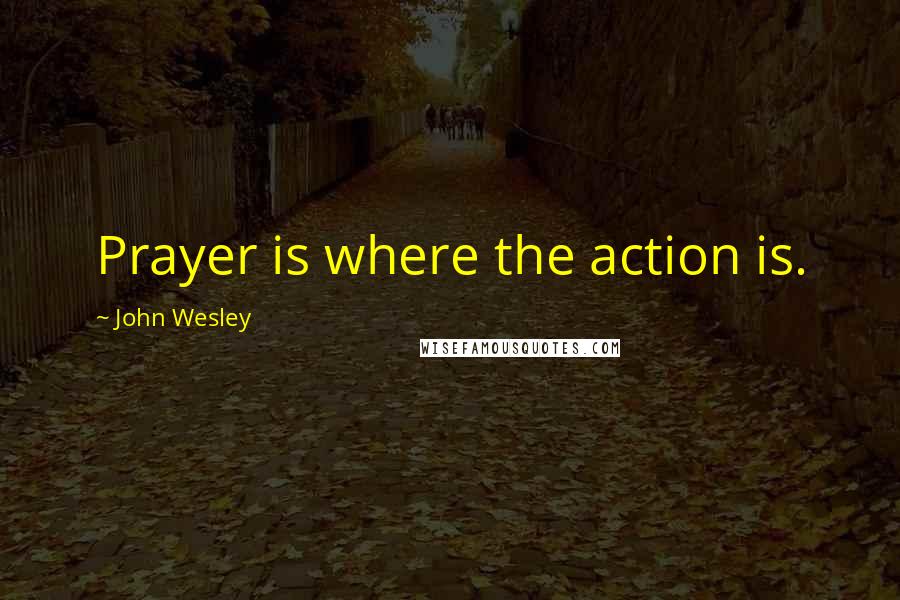 Prayer is where the action is.

~ John Wesley

WISEFAMOUSQUOTES.COM